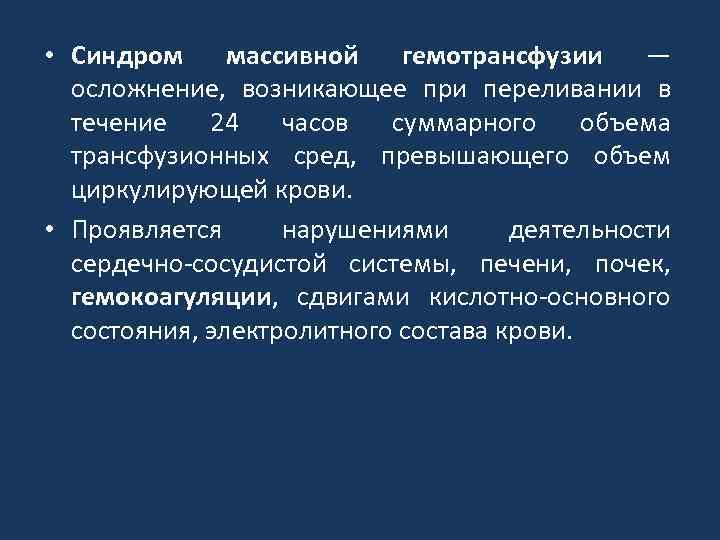 • Синдром массивной гемотрансфузии — осложнение, возникающее при переливании в течение 24 часов суммарного объема трансфузионных сред, превышающего объем циркулирующей крови.

• Проявляется нарушениями деятельности сердечно-сосудистой системы, печени, почек, гемокоагуляции, сдвигами кислотно-основного состояния, электролитного состава крови.